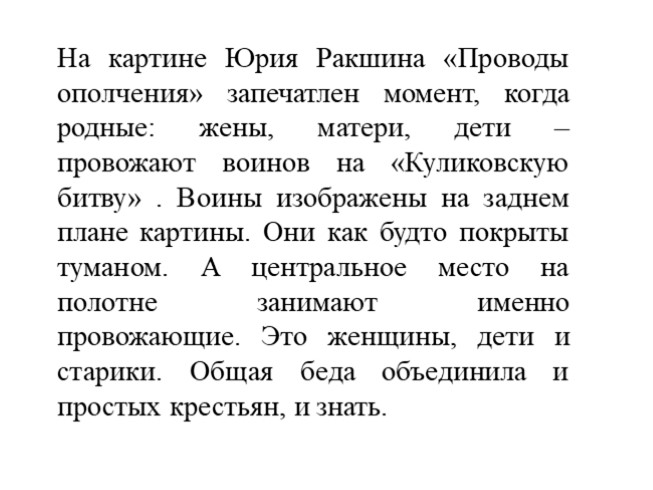 На картине Юрия Ракшина «Проводы ополчения» запечатлен момент, когда родные: жены, матери, дети – провожают воинов на «Куликовскую битву» . Воины изображены на заднем плане картины. Они как будто покрыты туманом. А центральное место на полотне занимают именно провожающие. Это женщины, дети и старики. Общая беда объединила и простых крестьян, и знать.